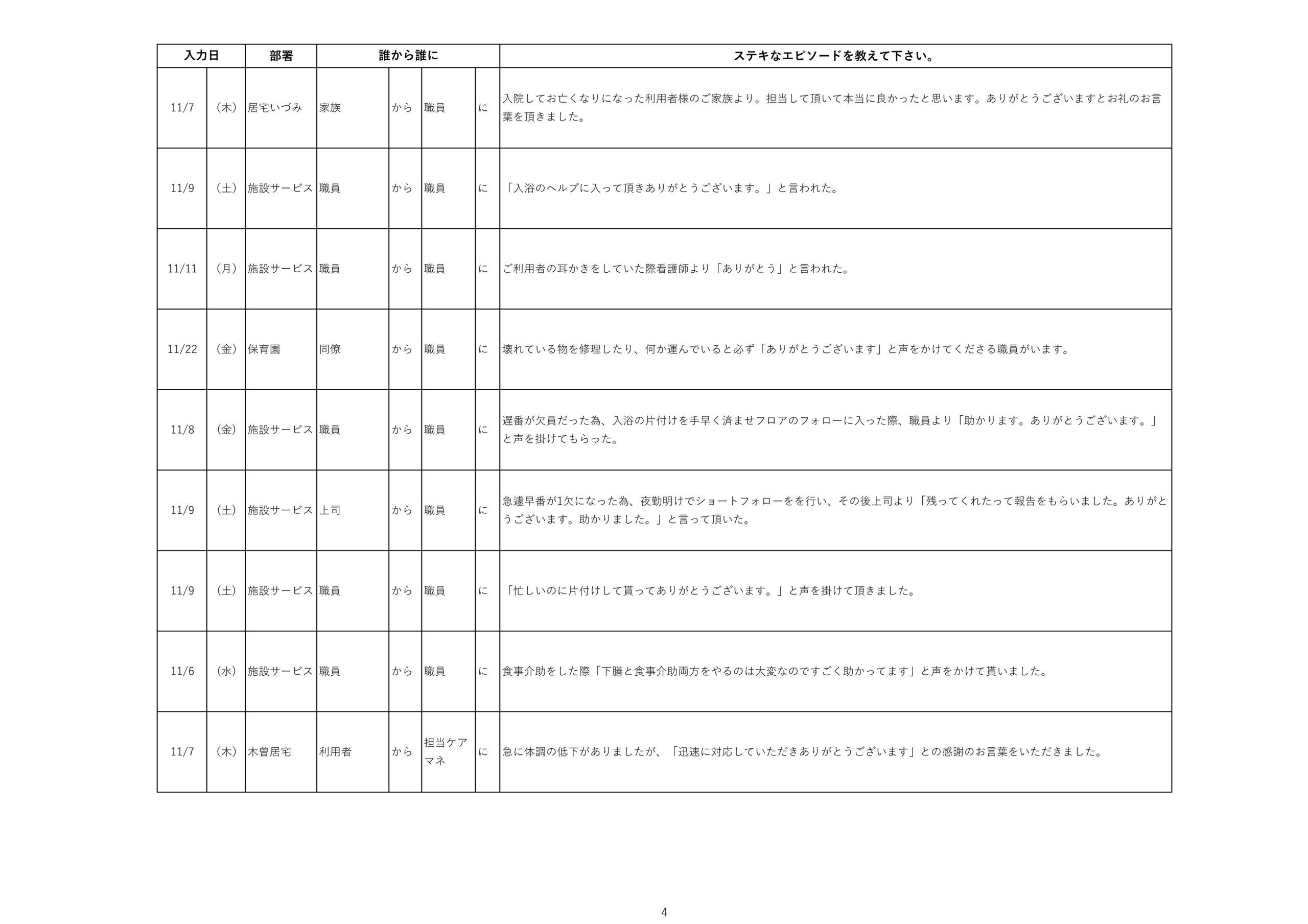 | 入力日 | | 部署 | 誰から誰に | | | | ステキなエピソードを教えて下さい。 |
|---|---|---|---|---|---|---|---|
| 11/7 | （木） | 居宅いづみ | 家族 | から | 職員 | に | 入院してお亡くなりになった利用者様のご家族より。担当して頂いて本当に良かったと思います。ありがとうございますとお礼のお言葉を頂きました。 |
| 11/9 | （土） | 施設サービス | 職員 | から | 職員 | に | 「入浴のヘルプに入って頂きありがとうございます。」と言われた。 |
| 11/11 | （月） | 施設サービス | 職員 | から | 職員 | に | ご利用者の耳かきをしていた際看護師より「ありがとう」と言われた。 |
| 11/22 | （金） | 保育園 | 同僚 | から | 職員 | に | 壊れている物を修理したり、何か運んでいると必ず「ありがとうございます」と声をかけてくださる職員がいます。 |
| 11/8 | （金） | 施設サービス | 職員 | から | 職員 | に | 遅番が欠員だった為、入浴の片付けを手早く済ませフロアのフォローに入った際、職員より「助かります。ありがとうございます。」と声を掛けてもらった。 |
| 11/9 | （土） | 施設サービス | 上司 | から | 職員 | に | 急遽早番が1欠になった為、夜勤明けでショートフォローをを行い、その後上司より「残ってくれたって報告をもらいました。ありがとうございます。助かりました。」と言って頂いた。 |
| 11/9 | （土） | 施設サービス | 職員 | から | 職員 | に | 「忙しいのに片付けして貰ってありがとうございます。」と声を掛けて頂きました。 |
| 11/6 | （水） | 施設サービス | 職員 | から | 職員 | に | 食事介助をした際「下膳と食事介助両方をやるのは大変なのですごく助かってます」と声をかけて貰いました。 |
| 11/7 | （木） | 木曽居宅 | 利用者 | から | 担当ケアマネ | に | 急に体調の低下がありましたが、「迅速に対応していただきありがとうございます」との感謝のお言葉をいただきました。 |

4